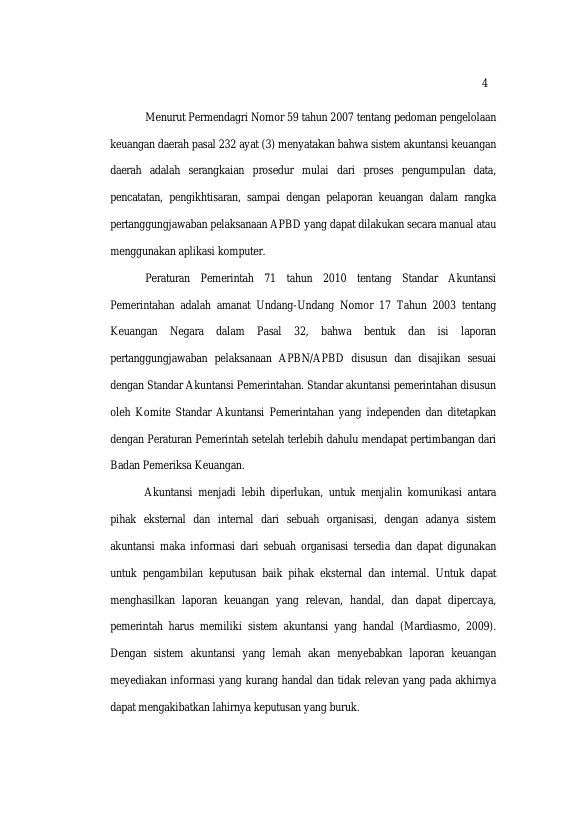 4

Menurut Permendagri Nomor 59 tahun 2007 tentang pedoman pengelolaan keuangan daerah pasal 232 ayat (3) menyatakan bahwa sistem akuntansi keuangan daerah adalah serangkaian prosedur mulai dari proses pengumpulan data, pencatatan, pengikhtisaran, sampai dengan pelaporan keuangan dalam rangka pertanggungjawaban pelaksanaan APBD yang dapat dilakukan secara manual atau menggunakan aplikasi komputer.

Peraturan Pemerintah 71 tahun 2010 tentang Standar Akuntansi Pemerintahan adalah amanat Undang-Undang Nomor 17 Tahun 2003 tentang Keuangan Negara dalam Pasal 32, bahwa bentuk dan isi laporan pertanggungjawaban pelaksanaan APBN/APBD disusun dan disajikan sesuai dengan Standar Akuntansi Pemerintahan. Standar akuntansi pemerintahan disusun oleh Komite Standar Akuntansi Pemerintahan yang independen dan ditetapkan dengan Peraturan Pemerintah setelah terlebih dahulu mendapat pertimbangan dari Badan Pemeriksa Keuangan.

Akuntansi menjadi lebih diperlukan, untuk menjalin komunikasi antara pihak eksternal dan internal dari sebuah organisasi, dengan adanya sistem akuntansi maka informasi dari sebuah organisasi tersedia dan dapat digunakan untuk pengambilan keputusan baik pihak eksternal dan internal. Untuk dapat menghasilkan laporan keuangan yang relevan, handal, dan dapat dipercaya, pemerintah harus memiliki sistem akuntansi yang handal (Mardiasmo, 2009). Dengan sistem akuntansi yang lemah akan menyebabkan laporan keuangan meyediakan informasi yang kurang handal dan tidak relevan yang pada akhirnya dapat mengakibatkan lahirnya keputusan yang buruk.